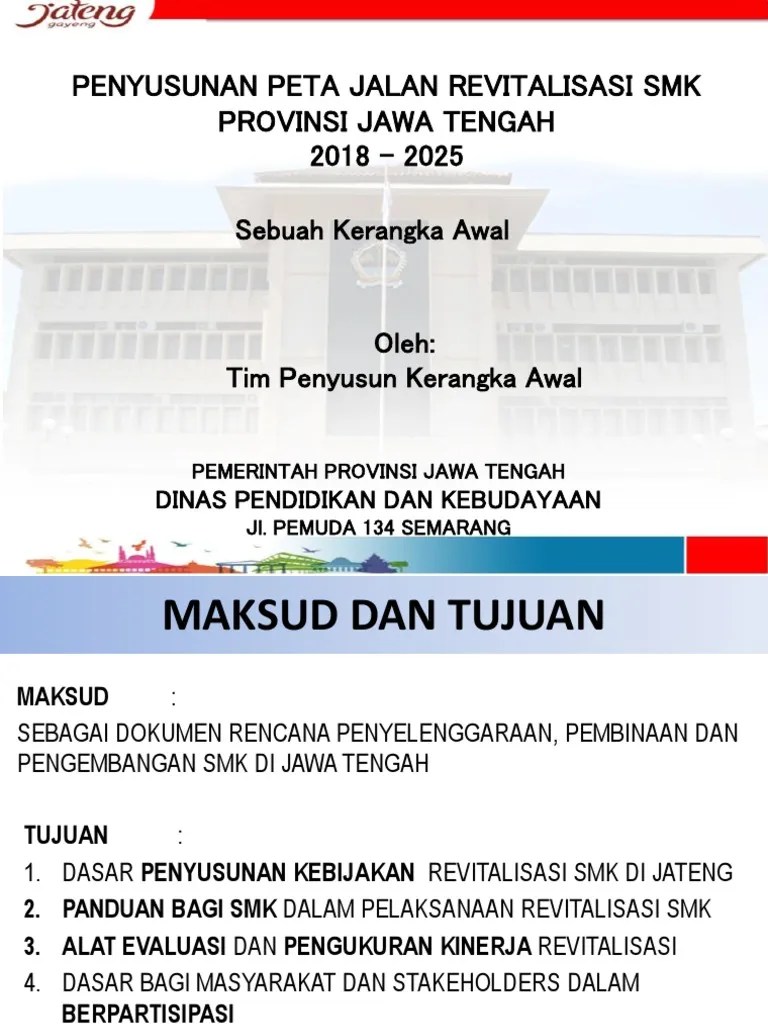 Jateng gayeng

PENYUSUNAN PETA JALAN REVITALISASI SMK PROVINSI JAWA TENGAH 2018 – 2025

Sebuah Kerangka Awal

Oleh:
Tim Penyusun Kerangka Awal

PEMERINTAH PROVINSI JAWA TENGAH
DINAS PENDIDIKAN DAN KEBUDAYAAN
Jl. PEMUDA 134 SEMARANG

MAKSUD DAN TUJUAN

MAKSUD :
SEBAGAI DOKUMEN RENCANA PENYELENGGARAAN, PEMBINAAN DAN PENGEMBANGAN SMK DI JAWA TENGAH

TUJUAN :
1. DASAR PENYUSUNAN KEBIJAKAN REVITALISASI SMK DI JATENG
2. PANDUAN BAGI SMK DALAM PELAKSANAAN REVITALISASI SMK
3. ALAT EVALUASI DAN PENGUKURAN KINERJA REVITALISASI
4. DASAR BAGI MASYARAKAT DAN STAKEHOLDERS DALAM BERPARTISIPASI